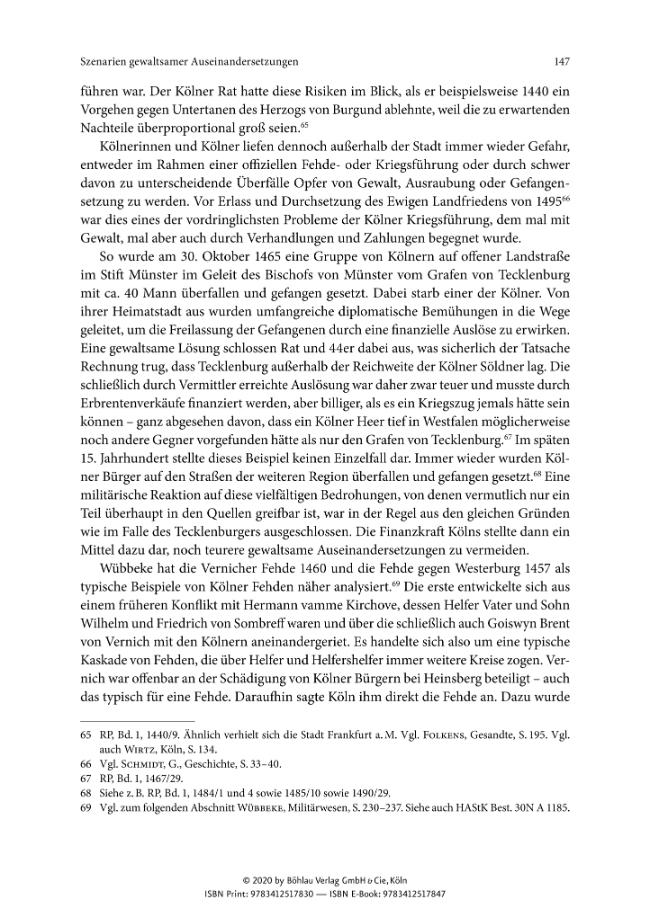 Szenarien gewaltsamer Auseinandersetzungen 147

führen war. Der Kölner Rat hatte diese Risiken im Blick, als er beispielsweise 1440 ein Vorgehen gegen Untertanen des Herzogs von Burgund ablehnte, weil die zu erwartenden Nachteile überproportional groß seien.$^{65}$

Kölnerinnen und Kölner liefen dennoch außerhalb der Stadt immer wieder Gefahr, entweder im Rahmen einer offiziellen Fehde- oder Kriegsführung oder durch schwer davon zu unterscheidende Überfälle Opfer von Gewalt, Ausraubung oder Gefangensetzung zu werden. Vor Erlass und Durchsetzung des Ewigen Landfriedens von 1495$^{66}$ war dies eines der vordringlichsten Probleme der Kölner Kriegsführung, dem mal mit Gewalt, mal aber auch durch Verhandlungen und Zahlungen begegnet wurde.

So wurde am 30. Oktober 1465 eine Gruppe von Kölnern auf offener Landstraße im Stift Münster im Geleit des Bischofs von Münster vom Grafen von Tecklenburg mit ca. 40 Mann überfallen und gefangen gesetzt. Dabei starb einer der Kölner. Von ihrer Heimatstadt aus wurden umfangreiche diplomatische Bemühungen in die Wege geleitet, um die Freilassung der Gefangenen durch eine finanzielle Auslöse zu erwirken. Eine gewaltsame Lösung schlossen Rat und 44er dabei aus, was sicherlich der Tatsache Rechnung trug, dass Tecklenburg außerhalb der Reichweite der Kölner Söldner lag. Die schließlich durch Vermittler erreichte Auslösung war daher zwar teuer und musste durch Erbrentenverkäufe finanziert werden, aber billiger, als es ein Kriegszug jemals hätte sein können – ganz abgesehen davon, dass ein Kölner Heer tief in Westfalen möglicherweise noch andere Gegner vorgefunden hätte als nur den Grafen von Tecklenburg.$^{67}$ Im späten 15. Jahrhundert stellte dieses Beispiel keinen Einzelfall dar. Immer wieder wurden Kölner Bürger auf den Straßen der weiteren Region überfallen und gefangen gesetzt.$^{68}$ Eine militärische Reaktion auf diese vielfältigen Bedrohungen, von denen vermutlich nur ein Teil überhaupt in den Quellen greifbar ist, war in der Regel aus den gleichen Gründen wie im Falle des Tecklenburgers ausgeschlossen. Die Finanzkraft Kölns stellte dann ein Mittel dazu dar, noch teurere gewaltsame Auseinandersetzungen zu vermeiden.

Wübbeke hat die Vernicher Fehde 1460 und die Fehde gegen Westerburg 1457 als typische Beispiele von Kölner Fehden näher analysiert.$^{69}$ Die erste entwickelte sich aus einem früheren Konflikt mit Hermann vamme Kirchove, dessen Helfer Vater und Sohn Wilhelm und Friedrich von Sombreff waren und über die schließlich auch Goiswyn Brent von Vernich mit den Kölnern aneinandergeriet. Es handelte sich also um eine typische Kaskade von Fehden, die über Helfer und Helfershelfer immer weitere Kreise zogen. Vernich war offenbar an der Schädigung von Kölner Bürgern bei Heinsberg beteiligt – auch das typisch für eine Fehde. Daraufhin sagte Köln ihm direkt die Fehde an. Dazu wurde

65 RP, Bd. 1, 1440/9. Ähnlich verhielt sich die Stadt Frankfurt a. M. Vgl. Folkens, Gesandte, S. 195. Vgl. auch Wirtz, Köln, S. 134.
66 Vgl. Schmidt, G., Geschichte, S. 33–40.
67 RP, Bd. 1, 1467/29.
68 Siehe z. B. RP, Bd. 1, 1484/1 und 4 sowie 1485/10 sowie 1490/29.
69 Vgl. zum folgenden Abschnitt Wübbeke, Militärwesen, S. 230–237. Siehe auch HAStK Best. 30N A 1185.

© 2020 by Böhlau Verlag GmbH & Cie, Köln
ISBN Print: 9783412517830 — ISBN E-Book: 9783412517847